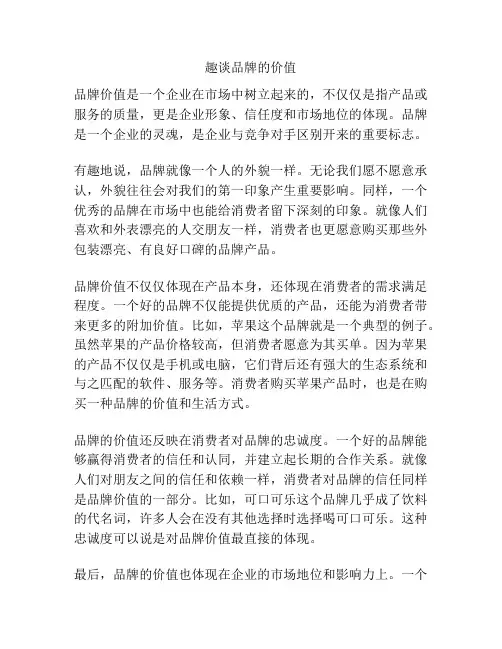 趣谈品牌的价值

品牌价值是一个企业在市场中树立起来的，不仅仅是指产品或服务的质量，更是企业形象、信任度和市场地位的体现。品牌是一个企业的灵魂，是企业与竞争对手区别开来的重要标志。

有趣地说，品牌就像一个人的外貌一样。无论我们愿不愿意承认，外貌往往会对我们的第一印象产生重要影响。同样，一个优秀的品牌在市场中也能给消费者留下深刻的印象。就像人们喜欢和外表漂亮的人交朋友一样，消费者也更愿意购买那些外包装漂亮、有良好口碑的品牌产品。

品牌价值不仅仅体现在产品本身，还体现在消费者的需求满足程度。一个好的品牌不仅能提供优质的产品，还能为消费者带来更多的附加价值。比如，苹果这个品牌就是一个典型的例子。虽然苹果的产品价格较高，但消费者愿意为其买单。因为苹果的产品不仅仅是手机或电脑，它们背后还有强大的生态系统和与之匹配的软件、服务等。消费者购买苹果产品时，也是在购买一种品牌的价值和生活方式。

品牌的价值还反映在消费者对品牌的忠诚度。一个好的品牌能够赢得消费者的信任和认同，并建立起长期的合作关系。就像人们对朋友之间的信任和依赖一样，消费者对品牌的信任同样是品牌价值的一部分。比如，可口可乐这个品牌几乎成了饮料的代名词，许多人会在没有其他选择时选择喝可口可乐。这种忠诚度可以说是对品牌价值最直接的体现。

最后，品牌的价值也体现在企业的市场地位和影响力上。一个